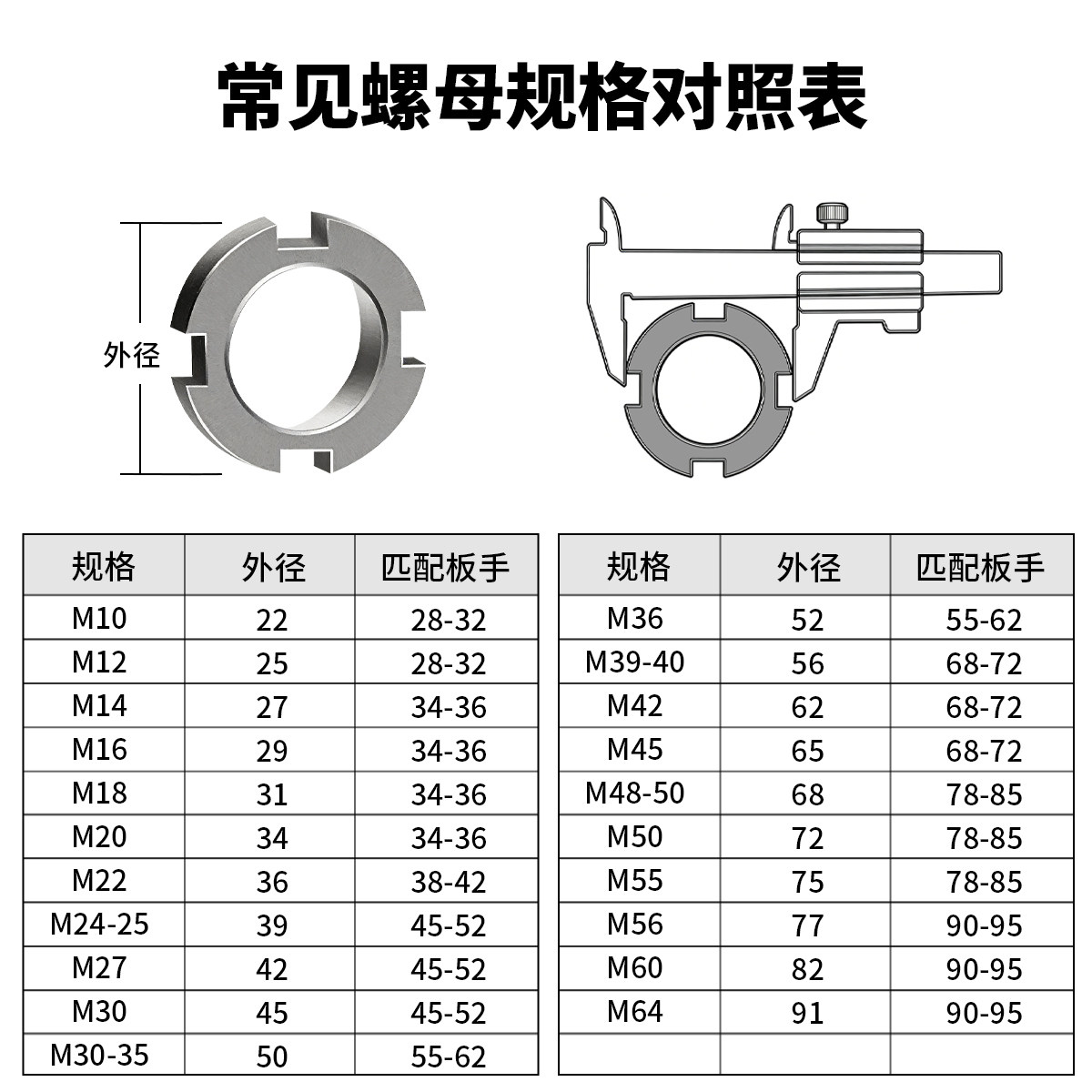 常见螺母规格对照表

外径

| 规格 | 外径 | 匹配板手 |
|---|---|---|
| M10 | 22 | 28-32 |
| M12 | 25 | 28-32 |
| M14 | 27 | 34-36 |
| M16 | 29 | 34-36 |
| M18 | 31 | 34-36 |
| M20 | 34 | 34-36 |
| M22 | 36 | 38-42 |
| M24-25 | 39 | 45-52 |
| M27 | 42 | 45-52 |
| M30 | 45 | 45-52 |
| M30-35 | 50 | 55-62 |

| 规格 | 外径 | 匹配板手 |
|---|---|---|
| M36 | 52 | 55-62 |
| M39-40 | 56 | 68-72 |
| M42 | 62 | 68-72 |
| M45 | 65 | 68-72 |
| M48-50 | 68 | 78-85 |
| M50 | 72 | 78-85 |
| M55 | 75 | 78-85 |
| M56 | 77 | 90-95 |
| M60 | 82 | 90-95 |
| M64 | 91 | 90-95 |
| | | |